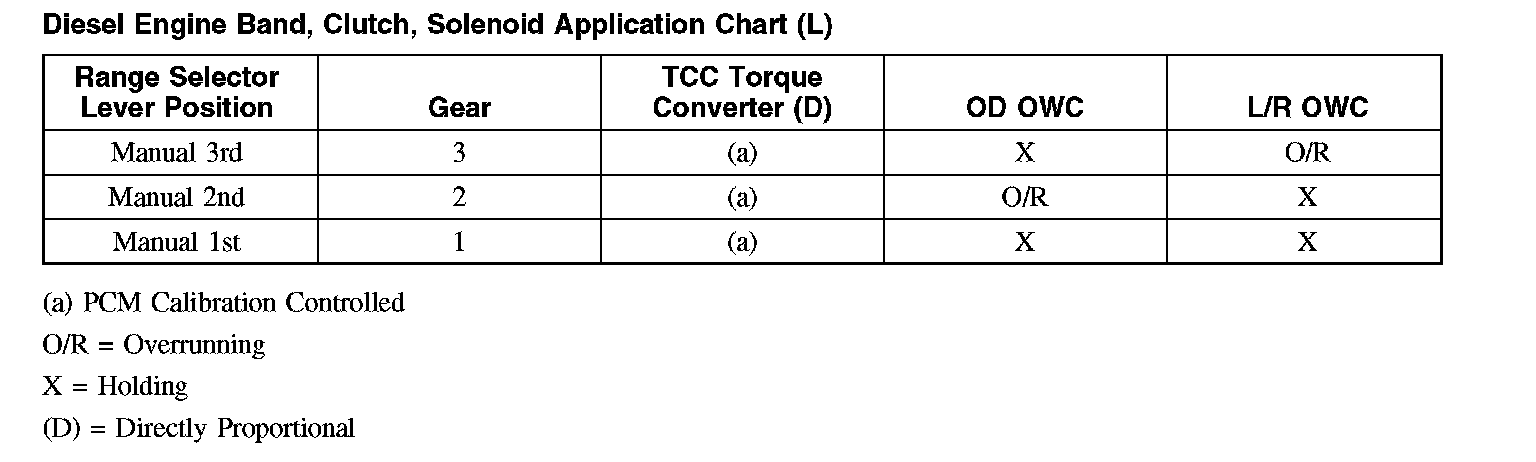 Diesel Engine Band, Clutch, Solenoid Application Chart (L)

| Range Selector Lever Position | Gear | TCC Torque Converter (D) | OD OWC | L/R OWC |
|---|---|---|---|---|
| Manual 3rd | 3 | (a) | X | O/R |
| Manual 2nd | 2 | (a) | O/R | X |
| Manual 1st | 1 | (a) | X | X |

(a) PCM Calibration Controlled

O/R = Overrunning

X = Holding

(D) = Directly Proportional